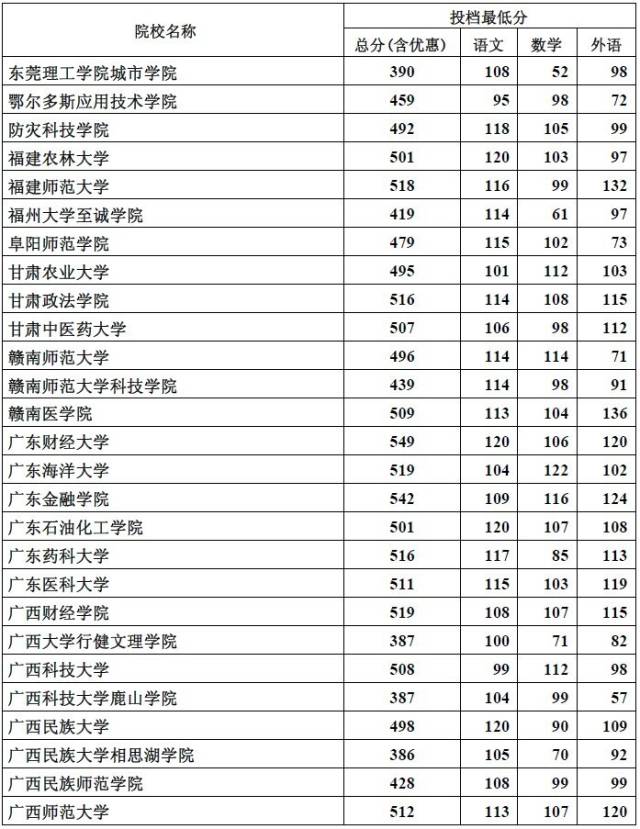 | 院校名称 | 投档最低分 | | | |
|---|---|---|---|---|
| | 总分(含优惠) | 语文 | 数学 | 外语 |
| 东莞理工学院城市学院 | 390 | 108 | 52 | 98 |
| 鄂尔多斯应用技术学院 | 459 | 95 | 98 | 72 |
| 防灾科技学院 | 492 | 118 | 105 | 99 |
| 福建农林大学 | 501 | 120 | 103 | 97 |
| 福建师范大学 | 518 | 116 | 99 | 132 |
| 福州大学至诚学院 | 419 | 114 | 61 | 97 |
| 阜阳师范学院 | 479 | 115 | 102 | 73 |
| 甘肃农业大学 | 495 | 101 | 112 | 103 |
| 甘肃政法学院 | 516 | 114 | 108 | 115 |
| 甘肃中医药大学 | 507 | 106 | 98 | 112 |
| 赣南师范大学 | 496 | 114 | 114 | 71 |
| 赣南师范大学科技学院 | 439 | 114 | 98 | 91 |
| 赣南医学院 | 509 | 113 | 104 | 136 |
| 广东财经大学 | 549 | 120 | 106 | 120 |
| 广东海洋大学 | 519 | 104 | 122 | 102 |
| 广东金融学院 | 542 | 109 | 116 | 124 |
| 广东石油化工学院 | 501 | 120 | 107 | 108 |
| 广东药科大学 | 516 | 117 | 85 | 113 |
| 广东医科大学 | 511 | 115 | 103 | 119 |
| 广西财经学院 | 519 | 108 | 107 | 115 |
| 广西大学行健文理学院 | 387 | 100 | 71 | 82 |
| 广西科技大学 | 508 | 99 | 112 | 98 |
| 广西科技大学鹿山学院 | 387 | 104 | 99 | 57 |
| 广西民族大学 | 498 | 120 | 90 | 109 |
| 广西民族大学相思湖学院 | 386 | 105 | 70 | 92 |
| 广西民族师范学院 | 428 | 108 | 99 | 99 |
| 广西师范大学 | 512 | 113 | 107 | 120 |